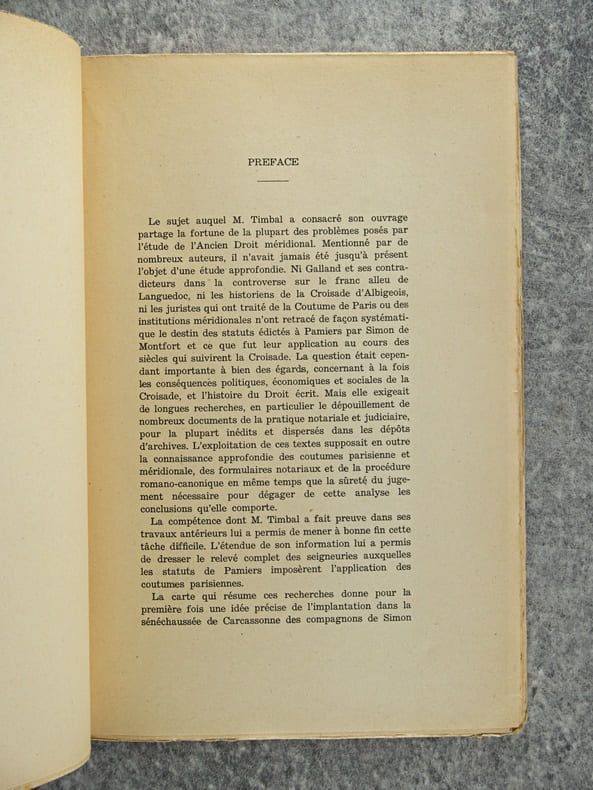 PREFACE

Le sujet auquel M. Timbal a consacré son ouvrage partage la fortune de la plupart des problèmes posés par l'étude de l'Ancien Droit méridional. Mentionné par de nombreux auteurs, il n'avait jamais été jusqu'à présent l'objet d'une étude approfondie. Ni Galland et ses contradicteurs dans la controverse sur le franc alleu de Languedoc, ni les historiens de la Croisade d'Albigeois, ni les juristes qui ont traité de la Coutume de Paris ou des institutions méridionales n'ont retracé de façon systématique le destin des statuts édictés à Pamiers par Simon de Montfort et ce que fut leur application au cours des siècles qui suivirent la Croisade. La question était cependant importante à bien des égards, concernant à la fois les conséquences politiques, économiques et sociales de la Croisade, et l'histoire du Droit écrit. Mais elle exigeait de longues recherches, en particulier le dépouillement de nombreux documents de la pratique notariale et judiciaire, pour la plupart inédits et dispersés dans les dépôts d'archives. L'exploitation de ces textes supposait en outre la connaissance approfondie des coutumes parisienne et méridionale, des formulaires notariaux et de la procédure romano-canonique en même temps que la sûreté du jugement nécessaire pour dégager de cette analyse les conclusions qu'elle comporte.

La compétence dont M. Timbal a fait preuve dans ses travaux antérieurs lui a permis de mener à bonne fin cette tâche difficile. L'étendue de son information lui a permis de dresser le relevé complet des seigneuries auxquelles les statuts de Pamiers imposèrent l'application des coutumes parisiennes.

La carte qui résume ces recherches donne pour la première fois une idée précise de l'implantation dans la sénéchaussée de Carcassonne des compagnons de Simon